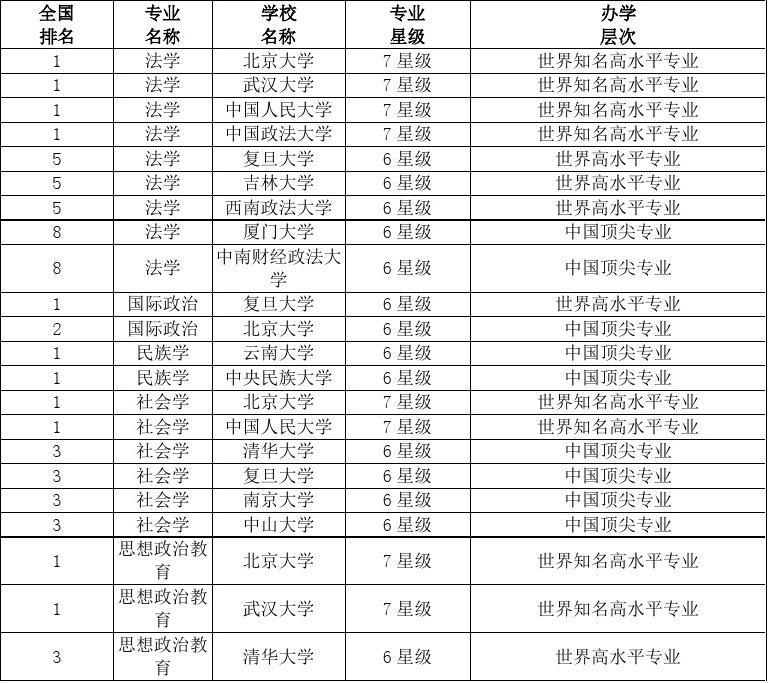 | 全国排名 | 专业名称 | 学校名称 | 专业星级 | 办学层次 |
|---|---|---|---|---|
| 1 | 法学 | 北京大学 | 7 星级 | 世界知名高水平专业 |
| 1 | 法学 | 武汉大学 | 7 星级 | 世界知名高水平专业 |
| 1 | 法学 | 中国人民大学 | 7 星级 | 世界知名高水平专业 |
| 1 | 法学 | 中国政法大学 | 7 星级 | 世界知名高水平专业 |
| 5 | 法学 | 复旦大学 | 6 星级 | 世界高水平专业 |
| 5 | 法学 | 吉林大学 | 6 星级 | 世界高水平专业 |
| 5 | 法学 | 西南政法大学 | 6 星级 | 世界高水平专业 |
| 8 | 法学 | 厦门大学 | 6 星级 | 中国顶尖专业 |
| 8 | 法学 | 中南财经政法大学 | 6 星级 | 中国顶尖专业 |
| 1 | 国际政治 | 复旦大学 | 6 星级 | 世界高水平专业 |
| 2 | 国际政治 | 北京大学 | 6 星级 | 中国顶尖专业 |
| 1 | 民族学 | 云南大学 | 6 星级 | 中国顶尖专业 |
| 1 | 民族学 | 中央民族大学 | 6 星级 | 中国顶尖专业 |
| 1 | 社会学 | 北京大学 | 7 星级 | 世界知名高水平专业 |
| 1 | 社会学 | 中国人民大学 | 7 星级 | 世界知名高水平专业 |
| 3 | 社会学 | 清华大学 | 6 星级 | 中国顶尖专业 |
| 3 | 社会学 | 复旦大学 | 6 星级 | 中国顶尖专业 |
| 3 | 社会学 | 南京大学 | 6 星级 | 中国顶尖专业 |
| 3 | 社会学 | 中山大学 | 6 星级 | 中国顶尖专业 |
| 1 | 思想政治教育 | 北京大学 | 7 星级 | 世界知名高水平专业 |
| 1 | 思想政治教育 | 武汉大学 | 7 星级 | 世界知名高水平专业 |
| 3 | 思想政治教育 | 清华大学 | 6 星级 | 世界高水平专业 |